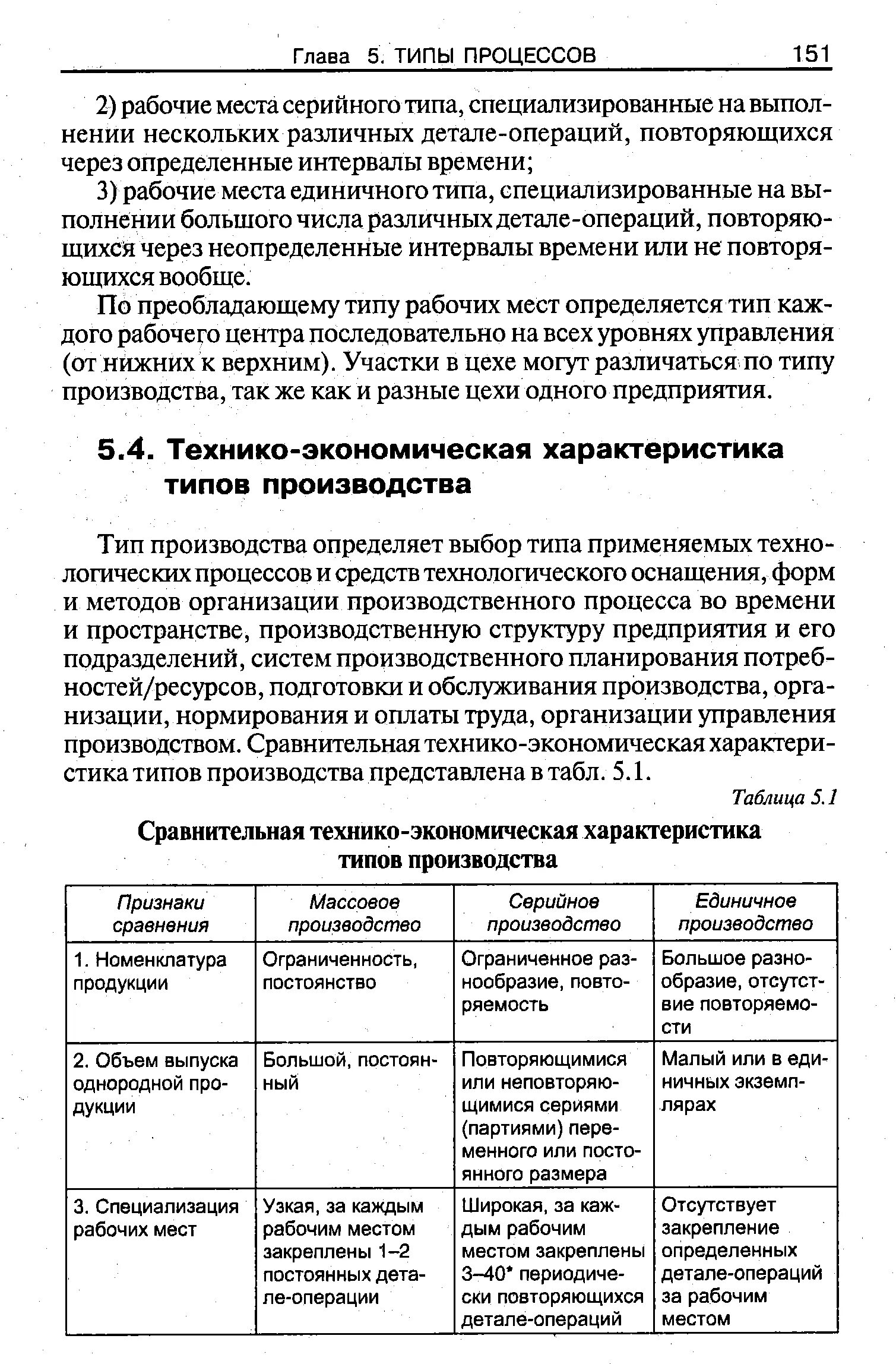 Глава 5. ТИПЫ ПРОЦЕССОВ 151

2) рабочие места серийного типа, специализированные на выполнении нескольких различных детале-операций, повторяющихся через определенные интервалы времени;

3) рабочие места единичного типа, специализированные на выполнении большого числа различных детале-операций, повторяющихся через неопределенные интервалы времени или не повторяющихся вообще.

По преобладающему типу рабочих мест определяется тип каждого рабочего центра последовательно на всех уровнях управления (от нижних к верхним). Участки в цехе могут различаться по типу производства, так же как и разные цехи одного предприятия.

5.4. Технико-экономическая характеристика типов производства

Тип производства определяет выбор типа применяемых технологических процессов и средств технологического оснащения, форм и методов организации производственного процесса во времени и пространстве, производственную структуру предприятия и его подразделений, систем производственного планирования потребностей/ресурсов, подготовки и обслуживания производства, организации, нормирования и оплаты труда, организации управления производством. Сравнительная технико-экономическая характеристика типов производства представлена в табл. 5.1.

Таблица 5.1

Сравнительная технико-экономическая характеристика типов производства

| Признаки сравнения | Массовое производство | Серийное производство | Единичное производство |
|---|---|---|---|
| 1. Номенклатура продукции | Ограниченность, постоянство | Ограниченное разнообразие, повторяемость | Большое разнообразие, отсутствие повторяемости |
| 2. Объем выпуска однородной продукции | Большой, постоянный | Повторяющимися или неповторяющимися сериями (партиями) переменного или постоянного размера | Малый или в единичных экземплярах |
| 3. Специализация рабочих мест | Узкая, за каждым рабочим местом закреплены 1–2 постоянных детале-операции | Широкая, за каждым рабочим местом закреплены 3–40* периодически повторяющихся детале-операций | Отсутствует закрепление определенных детале-операций за рабочим местом |